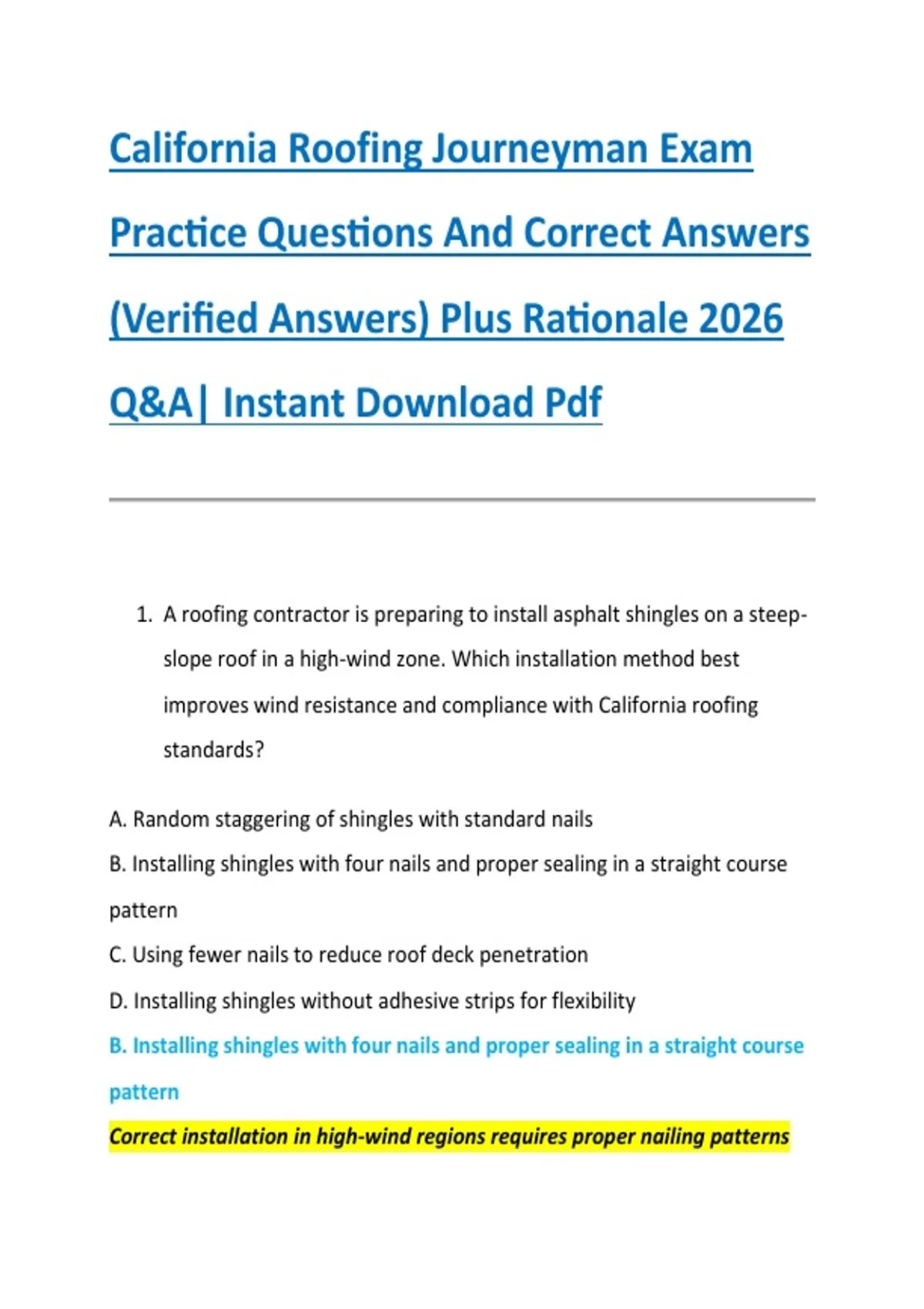 California Roofing Journeyman Exam Practice Questions And Correct Answers (Verified Answers) Plus Rationale 2026 Q&A| Instant Download Pdf

1. A roofing contractor is preparing to install asphalt shingles on a steep-slope roof in a high-wind zone. Which installation method best improves wind resistance and compliance with California roofing standards?

A. Random staggering of shingles with standard nails

B. Installing shingles with four nails and proper sealing in a straight course pattern

C. Using fewer nails to reduce roof deck penetration

D. Installing shingles without adhesive strips for flexibility

B. Installing shingles with four nails and proper sealing in a straight course pattern

Correct installation in high-wind regions requires proper nailing patterns